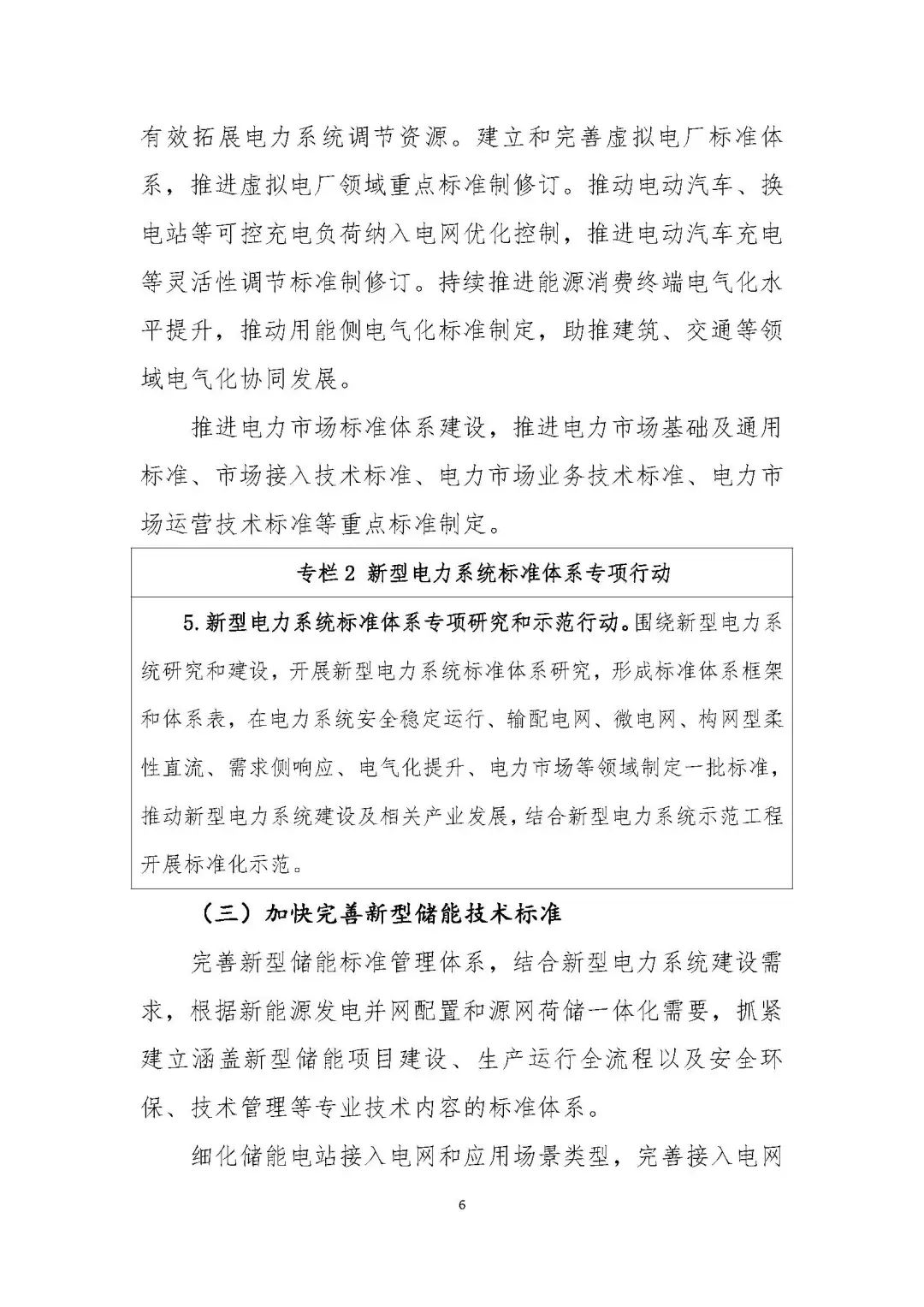 有效拓展电力系统调节资源。建立和完善虚拟电厂标准体系，推进虚拟电厂领域重点标准制修订。推动电动汽车、换电站等可控充电负荷纳入电网优化控制，推进电动汽车充电等灵活性调节标准制修订。持续推进能源消费终端电气化水平提升，推动用能侧电气化标准制定，助推建筑、交通等领域电气化协同发展。

推进电力市场标准体系建设，推进电力市场基础及通用标准、市场接入技术标准、电力市场业务技术标准、电力市场运营技术标准等重点标准制定。

专栏 2 新型电力系统标准体系专项行动

5.新型电力系统标准体系专项研究和示范行动。围绕新型电力系统研究和建设，开展新型电力系统标准体系研究，形成标准体系框架和体系表，在电力系统安全稳定运行、输配电网、微电网、构网型柔性直流、需求侧响应、电气化提升、电力市场等领域制定一批标准，推动新型电力系统建设及相关产业发展，结合新型电力系统示范工程开展标准化示范。

（三）加快完善新型储能技术标准

完善新型储能标准管理体系，结合新型电力系统建设需求，根据新能源发电并网配置和源网荷储一体化需要，抓紧建立涵盖新型储能项目建设、生产运行全流程以及安全环保、技术管理等专业技术内容的标准体系。

细化储能电站接入电网和应用场景类型，完善接入电网

6